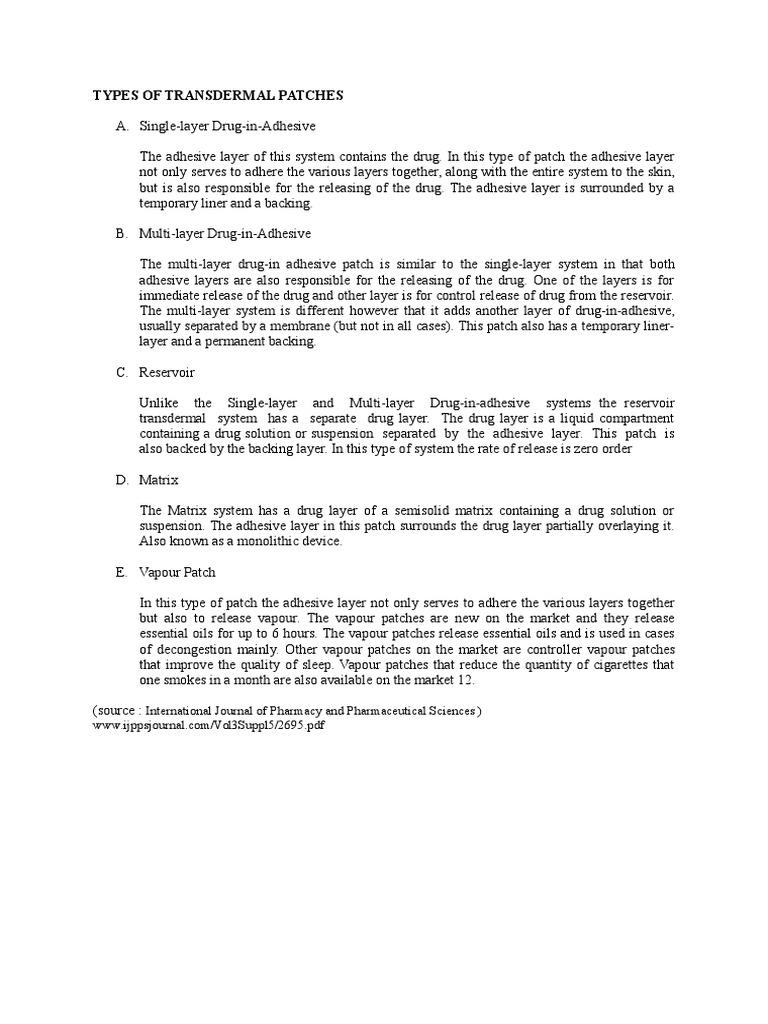 TYPES OF TRANSDERMAL PATCHES

A. Single-layer Drug-in-Adhesive

The adhesive layer of this system contains the drug. In this type of patch the adhesive layer not only serves to adhere the various layers together, along with the entire system to the skin, but is also responsible for the releasing of the drug. The adhesive layer is surrounded by a temporary liner and a backing.

B. Multi-layer Drug-in-Adhesive

The multi-layer drug-in adhesive patch is similar to the single-layer system in that both adhesive layers are also responsible for the releasing of the drug. One of the layers is for immediate release of the drug and other layer is for control release of drug from the reservoir. The multi-layer system is different however that it adds another layer of drug-in-adhesive, usually separated by a membrane (but not in all cases). This patch also has a temporary liner-layer and a permanent backing.

C. Reservoir

Unlike the Single-layer and Multi-layer Drug-in-adhesive systems the reservoir transdermal system has a separate drug layer. The drug layer is a liquid compartment containing a drug solution or suspension separated by the adhesive layer. This patch is also backed by the backing layer. In this type of system the rate of release is zero order

D. Matrix

The Matrix system has a drug layer of a semisolid matrix containing a drug solution or suspension. The adhesive layer in this patch surrounds the drug layer partially overlaying it. Also known as a monolithic device.

E. Vapour Patch

In this type of patch the adhesive layer not only serves to adhere the various layers together but also to release vapour. The vapour patches are new on the market and they release essential oils for up to 6 hours. The vapour patches release essential oils and is used in cases of decongestion mainly. Other vapour patches on the market are controller vapour patches that improve the quality of sleep. Vapour patches that reduce the quantity of cigarettes that one smokes in a month are also available on the market 12.

(source : International Journal of Pharmacy and Pharmaceutical Sciences)
www.ijppsjournal.com/Vol3Suppl5/2695.pdf